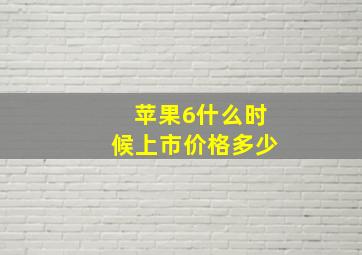 苹果6什么时候上市价格多少